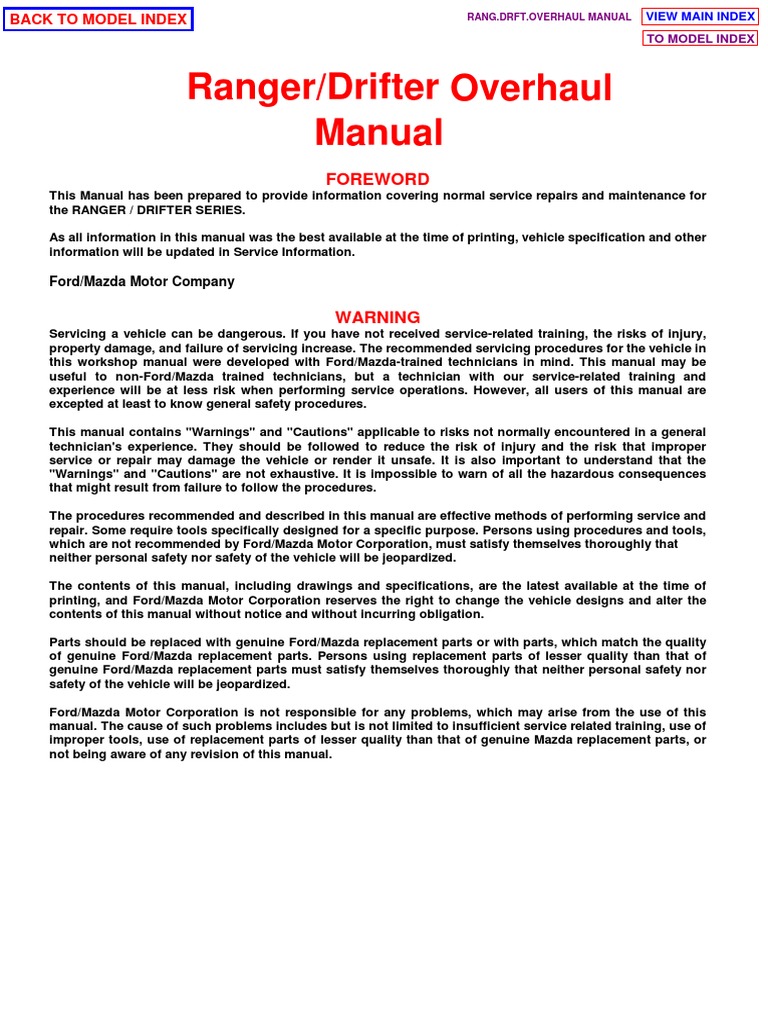 BACK TO MODEL INDEX

RANG.DRFT.OVERHAUL MANUAL

VIEW MAIN INDEX

TO MODEL INDEX

Ranger/Drifter Overhaul Manual

FOREWORD

This Manual has been prepared to provide information covering normal service repairs and maintenance for the RANGER / DRIFTER SERIES.

As all information in this manual was the best available at the time of printing, vehicle specification and other information will be updated in Service Information.

Ford/Mazda Motor Company

WARNING

Servicing a vehicle can be dangerous. If you have not received service-related training, the risks of injury, property damage, and failure of servicing increase. The recommended servicing procedures for the vehicle in this workshop manual were developed with Ford/Mazda-trained technicians in mind. This manual may be useful to non-Ford/Mazda trained technicians, but a technician with our service-related training and experience will be at less risk when performing service operations. However, all users of this manual are excepted at least to know general safety procedures.

This manual contains "Warnings" and "Cautions" applicable to risks not normally encountered in a general technician's experience. They should be followed to reduce the risk of injury and the risk that improper service or repair may damage the vehicle or render it unsafe. It is also important to understand that the "Warnings" and "Cautions" are not exhaustive. It is impossible to warn of all the hazardous consequences that might result from failure to follow the procedures.

The procedures recommended and described in this manual are effective methods of performing service and repair. Some require tools specifically designed for a specific purpose. Persons using procedures and tools, which are not recommended by Ford/Mazda Motor Corporation, must satisfy themselves thoroughly that neither personal safety nor safety of the vehicle will be jeopardized.

The contents of this manual, including drawings and specifications, are the latest available at the time of printing, and Ford/Mazda Motor Corporation reserves the right to change the vehicle designs and alter the contents of this manual without notice and without incurring obligation.

Parts should be replaced with genuine Ford/Mazda replacement parts or with parts, which match the quality of genuine Ford/Mazda replacement parts. Persons using replacement parts of lesser quality than that of genuine Ford/Mazda replacement parts must satisfy themselves thoroughly that neither personal safety nor safety of the vehicle will be jeopardized.

Ford/Mazda Motor Corporation is not responsible for any problems, which may arise from the use of this manual. The cause of such problems includes but is not limited to insufficient service related training, use of improper tools, use of replacement parts of lesser quality than that of genuine Mazda replacement parts, or not being aware of any revision of this manual.